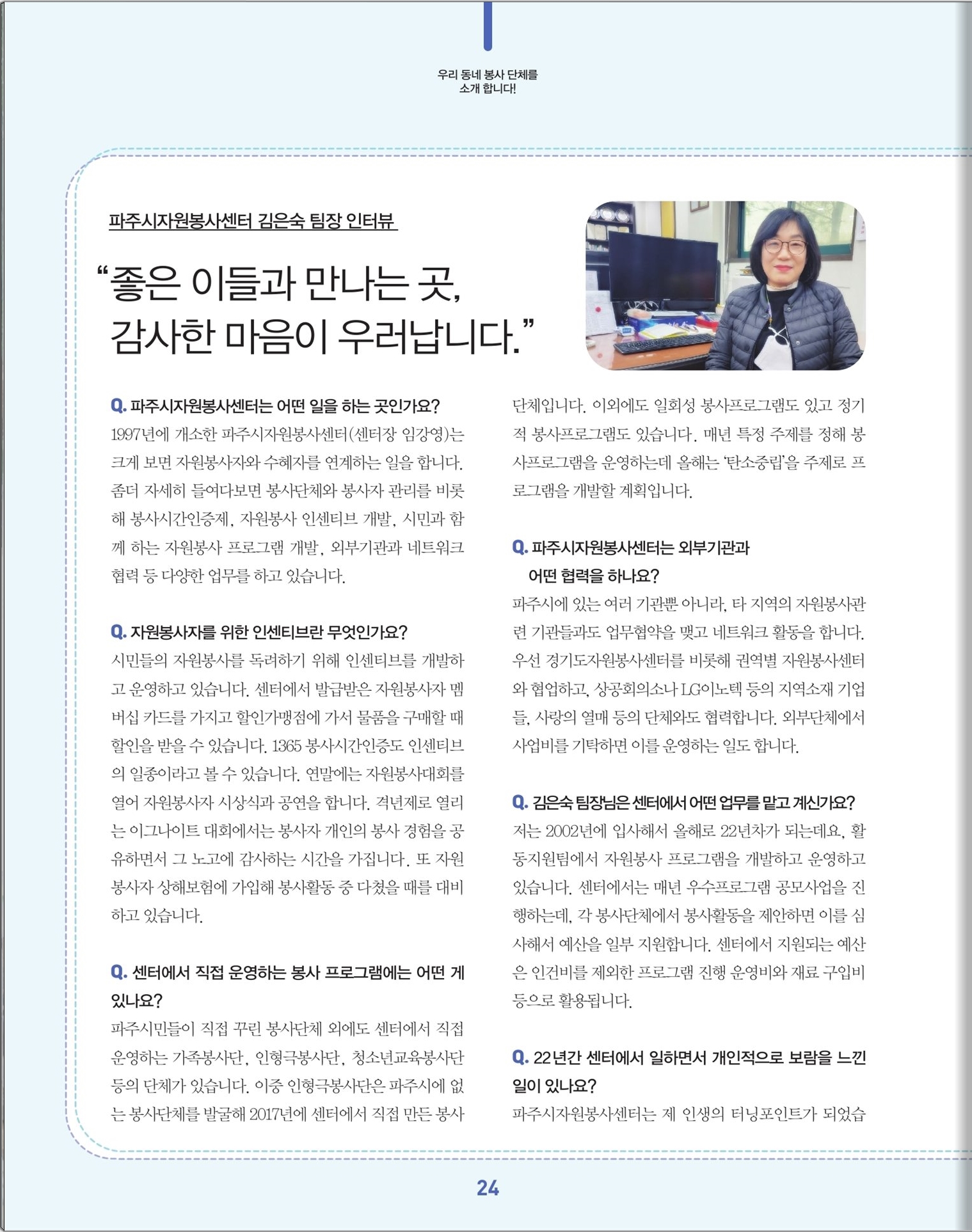 우리 동네 봉사 단체를 소개 합니다!

파주시자원봉사센터 김은숙 팀장 인터뷰

“좋은 이들과 만나는 곳, 감사한 마음이 우러납니다.”

Q. 파주시자원봉사센터는 어떤 일을 하는 곳인가요?
1997년에 개소한 파주시자원봉사센터(센터장 임강영)는 크게 보면 자원봉사자와 수혜자를 연계하는 일을 합니다. 좀더 자세히 들여다보면 봉사단체와 봉사자 관리를 비롯해 봉사시간인증제, 자원봉사 인센티브 개발, 시민과 함께 하는 자원봉사 프로그램 개발, 외부기관과 네트워크 협력 등 다양한 업무를 하고 있습니다.

Q. 자원봉사자를 위한 인센티브란 무엇인가요?
시민들의 자원봉사를 독려하기 위해 인센티브를 개발하고 운영하고 있습니다. 센터에서 발급받은 자원봉사자 멤버십 카드를 가지고 할인가맹점에 가서 물품을 구매할 때 할인을 받을 수 있습니다. 1365 봉사시간인증도 인센티브의 일종이라고 볼 수 있습니다. 연말에는 자원봉사대회를 열어 자원봉사자 시상식과 공연을 합니다. 격년제로 열리는 이그나이트 대회에서는 봉사자 개인의 봉사 경험을 공유하면서 그 노고에 감사하는 시간을 가집니다. 또 자원봉사자 상해보험에 가입해 봉사활동 중 다쳤을 때를 대비하고 있습니다.

Q. 센터에서 직접 운영하는 봉사 프로그램에는 어떤 게 있나요?
파주시민들이 직접 꾸린 봉사단체 외에도 센터에서 직접 운영하는 가족봉사단, 인형극봉사단, 청소년교육봉사단 등의 단체가 있습니다. 이중 인형극봉사단은 파주시에 없는 봉사단체를 발굴해 2017년에 센터에서 직접 만든 봉사단체입니다. 이외에도 일회성 봉사프로그램도 있고 정기적 봉사프로그램도 있습니다. 매년 특정 주제를 정해 봉사프로그램을 운영하는데 올해는 ‘탄소중립’을 주제로 프로그램을 개발할 계획입니다.

Q. 파주시자원봉사센터는 외부기관과 어떤 협력을 하나요?
파주시에 있는 여러 기관뿐 아니라, 타 지역의 자원봉사관련 기관들과도 업무협약을 맺고 네트워크 활동을 합니다. 우선 경기도자원봉사센터를 비롯해 권역별 자원봉사센터와 협업하고, 상공회의소나 LG이노텍 등의 지역소재 기업들, 사랑의 열매 등의 단체와도 협력합니다. 외부단체에서 사업비를 기탁하면 이를 운영하는 일도 합니다.

Q. 김은숙 팀장님은 센터에서 어떤 업무를 맡고 계신가요?
저는 2002년에 입사해서 올해로 22년차가 되는데요, 활동지원팀에서 자원봉사 프로그램을 개발하고 운영하고 있습니다. 센터에서는 매년 우수프로그램 공모사업을 진행하는데, 각 봉사단체에서 봉사활동을 제안하면 이를 심사해서 예산을 일부 지원합니다. 센터에서 지원되는 예산은 인건비를 제외한 프로그램 진행 운영비와 재료 구입비 등으로 활용됩니다.

Q. 22년간 센터에서 일하면서 개인적으로 보람을 느낀 일이 있나요?
파주시자원봉사센터는 제 인생의 터닝포인트가 되었습

24